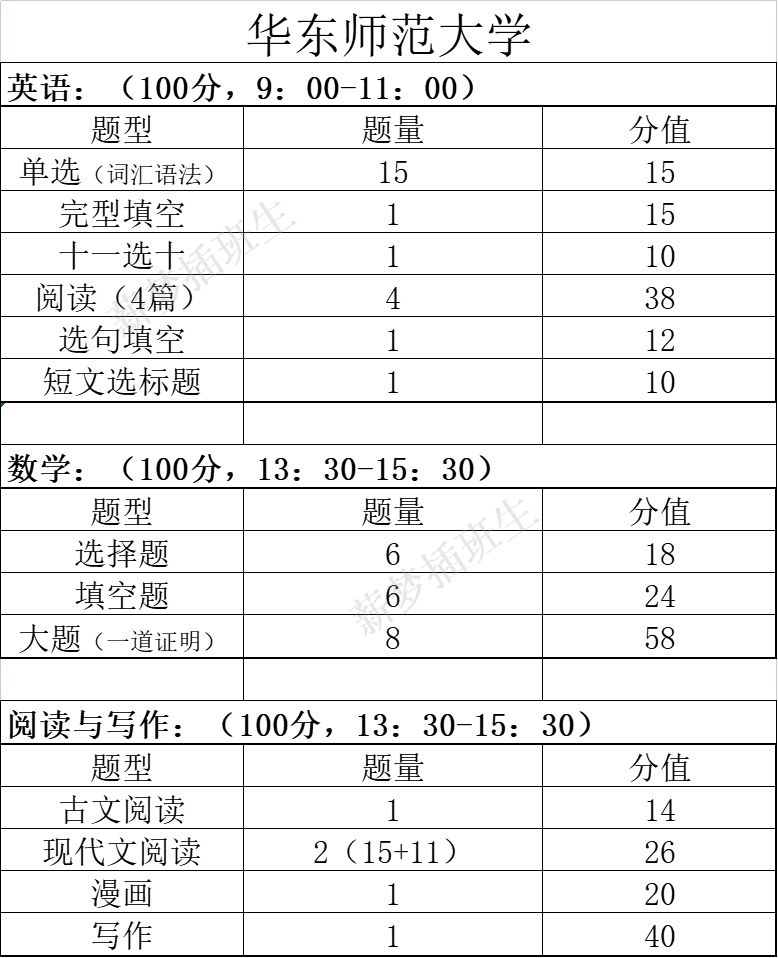 华东师范大学

英语：（100分，9：00-11：00）

| 题型 | 题量 | 分值 |
|---|---|---|
| 单选（词汇语法） | 15 | 15 |
| 完型填空 | 1 | 15 |
| 十一选十 | 1 | 10 |
| 阅读（4篇） | 4 | 38 |
| 选句填空 | 1 | 12 |
| 短文选标题 | 1 | 10 |

数学：（100分，13：30-15：30）

| 题型 | 题量 | 分值 |
|---|---|---|
| 选择题 | 6 | 18 |
| 填空题 | 6 | 24 |
| 大题（一道证明） | 8 | 58 |

阅读与写作：（100分，13：30-15：30）

| 题型 | 题量 | 分值 |
|---|---|---|
| 古文阅读 | 1 | 14 |
| 现代文阅读 | 2（15+11） | 26 |
| 漫画 | 1 | 20 |
| 写作 | 1 | 40 |

薪梦插班生
薪梦插班生